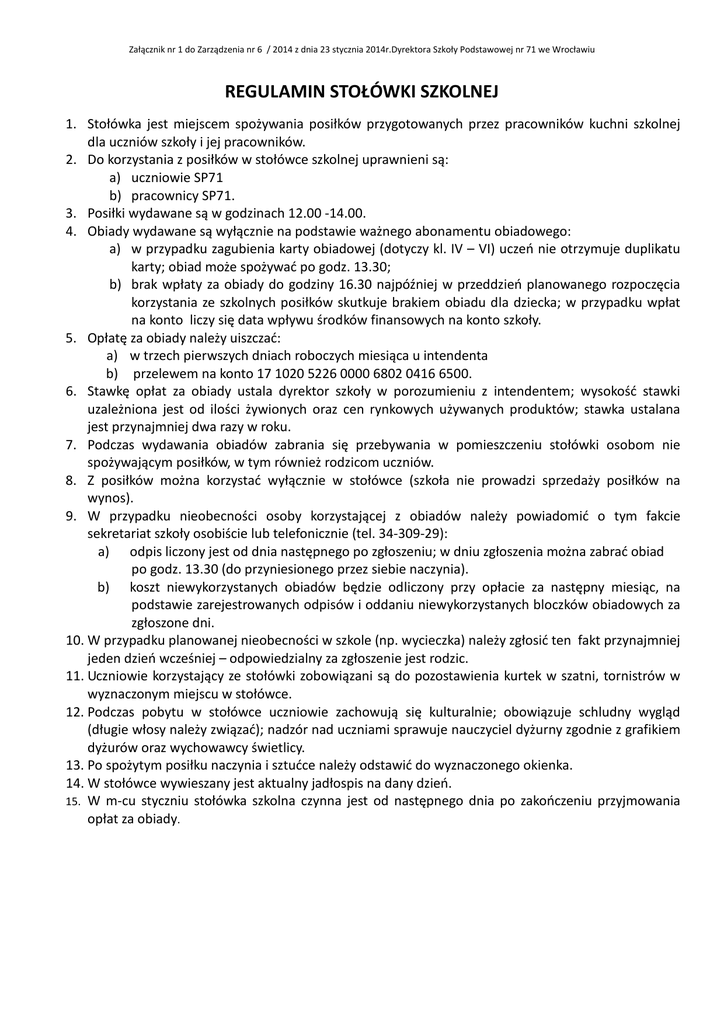 Załącznik nr 1 do Zarządzenia nr 6 / 2014 z dnia 23 stycznia 2014r.Dyrektora Szkoły Podstawowej nr 71 we Wrocławiu

REGULAMIN STOŁÓWKI SZKOLNEJ

1. Stołówka jest miejscem spożywania posiłków przygotowanych przez pracowników kuchni szkolnej dla uczniów szkoły i jej pracowników.
2. Do korzystania z posiłków w stołówce szkolnej uprawnieni są:
a) uczniowie SP71
b) pracownicy SP71.
3. Posiłki wydawane są w godzinach 12.00 -14.00.
4. Obiady wydawane są wyłącznie na podstawie ważnego abonamentu obiadowego:
a) w przypadku zagubienia karty obiadowej (dotyczy kl. IV – VI) uczeń nie otrzymuje duplikatu karty; obiad może spożywać po godz. 13.30;
b) brak wpłaty za obiady do godziny 16.30 najpóźniej w przeddzień planowanego rozpoczęcia korzystania ze szkolnych posiłków skutkuje brakiem obiadu dla dziecka; w przypadku wpłat na konto liczy się data wpływu środków finansowych na konto szkoły.
5. Opłatę za obiady należy uiszczać:
a) w trzech pierwszych dniach roboczych miesiąca u intendenta
b) przelewem na konto 17 1020 5226 0000 6802 0416 6500.
6. Stawkę opłat za obiady ustala dyrektor szkoły w porozumieniu z intendentem; wysokość stawki uzależniona jest od ilości żywionych oraz cen rynkowych używanych produktów; stawka ustalana jest przynajmniej dwa razy w roku.
7. Podczas wydawania obiadów zabrania się przebywania w pomieszczeniu stołówki osobom nie spożywającym posiłków, w tym również rodzicom uczniów.
8. Z posiłków można korzystać wyłącznie w stołówce (szkoła nie prowadzi sprzedaży posiłków na wynos).
9. W przypadku nieobecności osoby korzystającej z obiadów należy powiadomić o tym fakcie sekretariat szkoły osobiście lub telefonicznie (tel. 34-309-29):
a) odpis liczony jest od dnia następnego po zgłoszeniu; w dniu zgłoszenia można zabrać obiad po godz. 13.30 (do przyniesionego przez siebie naczynia).
b) koszt niewykorzystanych obiadów będzie odliczony przy opłacie za następny miesiąc, na podstawie zarejestrowanych odpisów i oddaniu niewykorzystanych bloczków obiadowych za zgłoszone dni.
10. W przypadku planowanej nieobecności w szkole (np. wycieczka) należy zgłosić ten fakt przynajmniej jeden dzień wcześniej – odpowiedzialny za zgłoszenie jest rodzic.
11. Uczniowie korzystający ze stołówki zobowiązani są do pozostawienia kurtek w szatni, tornistrów w wyznaczonym miejscu w stołówce.
12. Podczas pobytu w stołówce uczniowie zachowują się kulturalnie; obowiązuje schludny wygląd (długie włosy należy związać); nadzór nad uczniami sprawuje nauczyciel dyżurny zgodnie z grafikiem dyżurów oraz wychowawcy świetlicy.
13. Po spożytym posiłku naczynia i sztućce należy odstawić do wyznaczonego okienka.
14. W stołówce wywieszany jest aktualny jadłospis na dany dzień.
15. W m-cu styczniu stołówka szkolna czynna jest od następnego dnia po zakończeniu przyjmowania opłat za obiady.